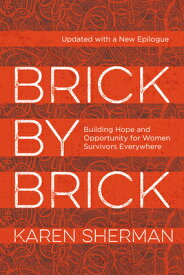 Updated with a New Epilogue

BRICK
BY
BRICK

Building Hope and Opportunity for Women Survivors Everywhere

KAREN SHERMAN